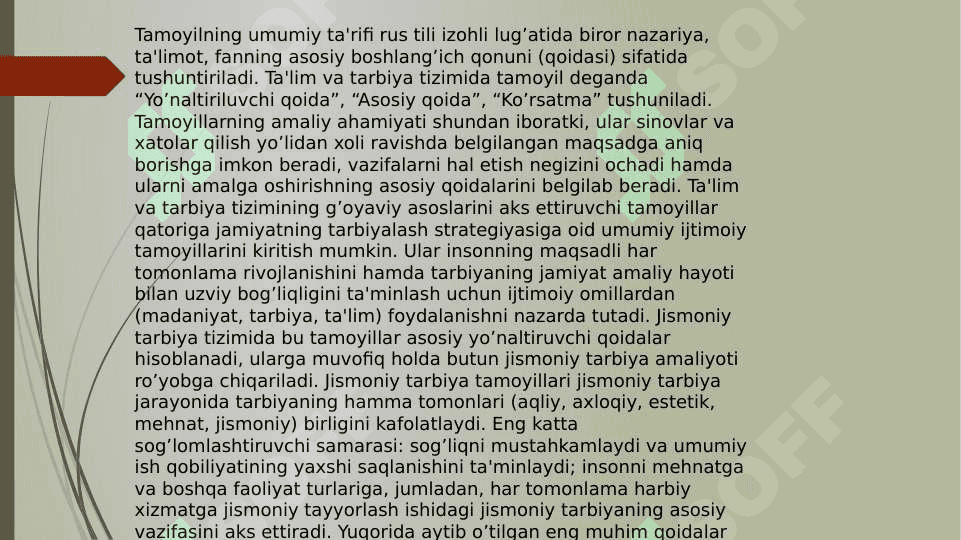 Tamoyilning umumiy ta'rifi rus tili izohli lug’atida biror nazariya, ta'limot, fanning asosiy boshlang’ich qonuni (qoidasi) sifatida tushuntiriladi. Ta'lim va tarbiya tizimida tamoyil deganda “Yo’naltiriluvchi qoida”, “Asosiy qoida”, “Ko’rsatma” tushuniladi. Tamoyillarning amaliy ahamiyati shundan iboratki, ular sinovlar va xatolar qilish yo’lidan xoli ravishda belgilangan maqsadga aniq borishga imkon beradi, vazifalarni hal etish negizini ochadi hamda ularni amalga oshirishning asosiy qoidalarini belgilab beradi. Ta'lim va tarbiya tizimining g’oyaviy asoslarini aks ettiruvchi tamoyillar qatoriga jamiyatning tarbiyalash strategiyasiga oid umumiy ijtimoiy tamoyillarini kiritish mumkin. Ular insonning maqsadli har tomonlama rivojlanishini hamda tarbiyaning jamiyat amaliy hayoti bilan uzviy bog’liqligini ta'minlash uchun ijtimoiy omillardan (madaniyat, tarbiya, ta'lim) foydalanishni nazarda tutadi. Jismoniy tarbiya tizimida bu tamoyillar asosiy yo’naltiruvchi qoidalar hisoblanadi, ularga muvofiq holda butun jismoniy tarbiya amaliyoti ro’yobga chiqariladi. Jismoniy tarbiya tamoyillari jismoniy tarbiya jarayonida tarbiyaning hamma tomonlari (aqliy, axloqiy, estetik, mehnat, jismoniy) birligini kafolatlaydi. Eng katta sog’lomlashtiruvchi samarasi: sog’liqni mustahkamlaydi va umumiy ish qobiliyatining yaxshi saqlanishini ta'minlaydi; insonni mehnatga va boshqa faoliyat turlariga, jumladan, har tomonlama harbiy xizmatga jismoniy tayyorlash ishidagi jismoniy tarbiyaning asosiy vazifasini aks ettiradi. Yuqorida aytib o’tilgan eng muhim qoidalar